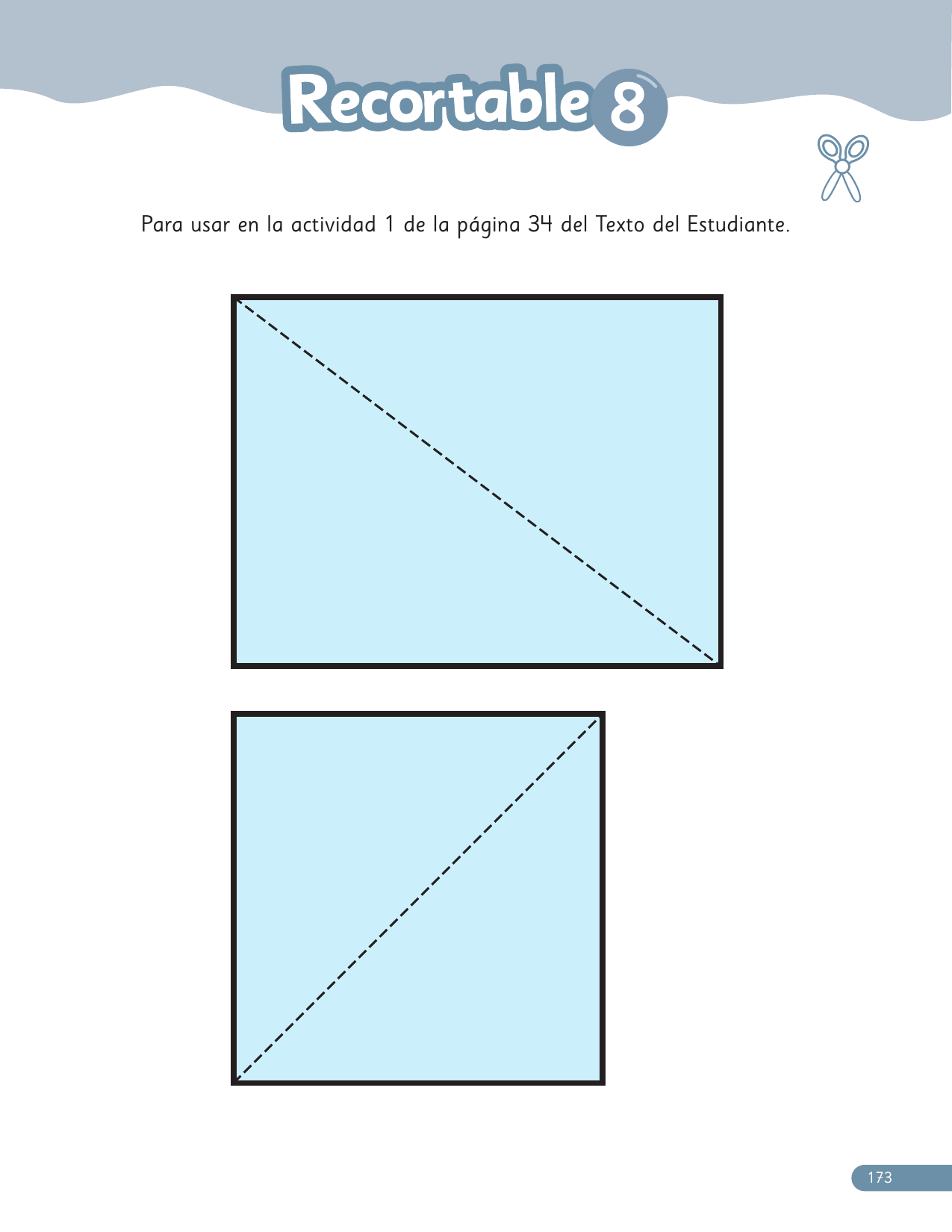 Recortable 8

Para usar en la actividad 1 de la página 34 del Texto del Estudiante.

173